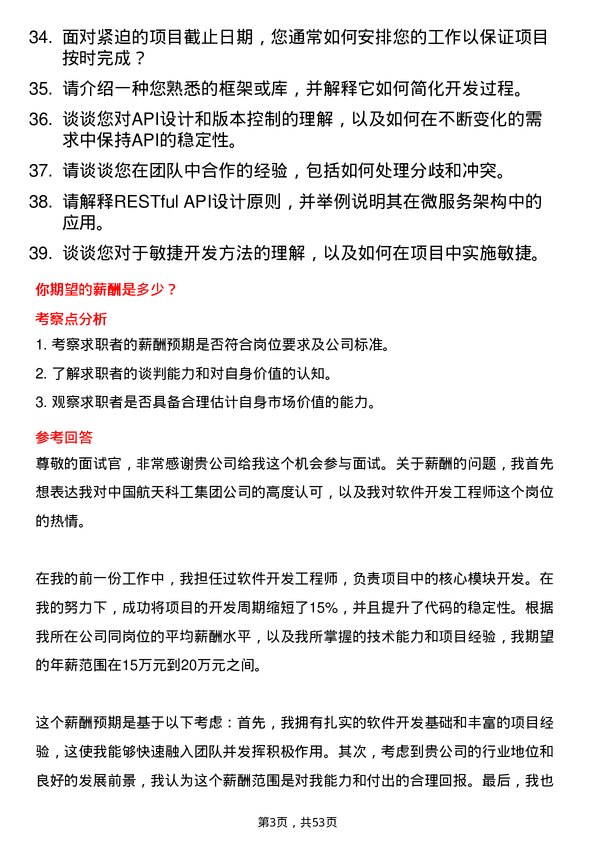 34. 面对紧迫的项目截止日期，您通常如何安排您的工作以保证项目按时完成？

35. 请介绍一种您熟悉的框架或库，并解释它如何简化开发过程。

36. 谈谈您对API设计和版本控制的理解，以及如何在不断变化的需求中保持API的稳定性。

37. 请谈谈您在团队中合作的经验，包括如何处理分歧和冲突。

38. 请解释RESTful API设计原则，并举例说明其在微服务架构中的应用。

39. 谈谈您对于敏捷开发方法的理解，以及如何在项目中实施敏捷。

你期望的薪酬是多少？

考察点分析

1. 考察求职者的薪酬预期是否符合岗位要求及公司标准。

2. 了解求职者的谈判能力和对自身价值的认知。

3. 观察求职者是否具备合理估计自身市场价值的能力。

参考回答

尊敬的面试官，非常感谢贵公司给我这个机会参与面试。关于薪酬的问题，我首先想表达我对中国航天科工集团公司的高度认可，以及我对软件开发工程师这个岗位的热情。

在我的前一份工作中，我担任过软件开发工程师，负责项目中的核心模块开发。在我的努力下，成功将项目的开发周期缩短了15%，并且提升了代码的稳定性。根据我所在公司同岗位的平均薪酬水平，以及我所掌握的技术能力和项目经验，我期望的年薪范围在15万元到20万元之间。

这个薪酬预期是基于以下考虑：首先，我拥有扎实的软件开发基础和丰富的项目经验，这使我能够快速融入团队并发挥积极作用。其次，考虑到贵公司的行业地位和良好的发展前景，我认为这个薪酬范围是对我能力和付出的合理回报。最后，我也

第3页，共53页